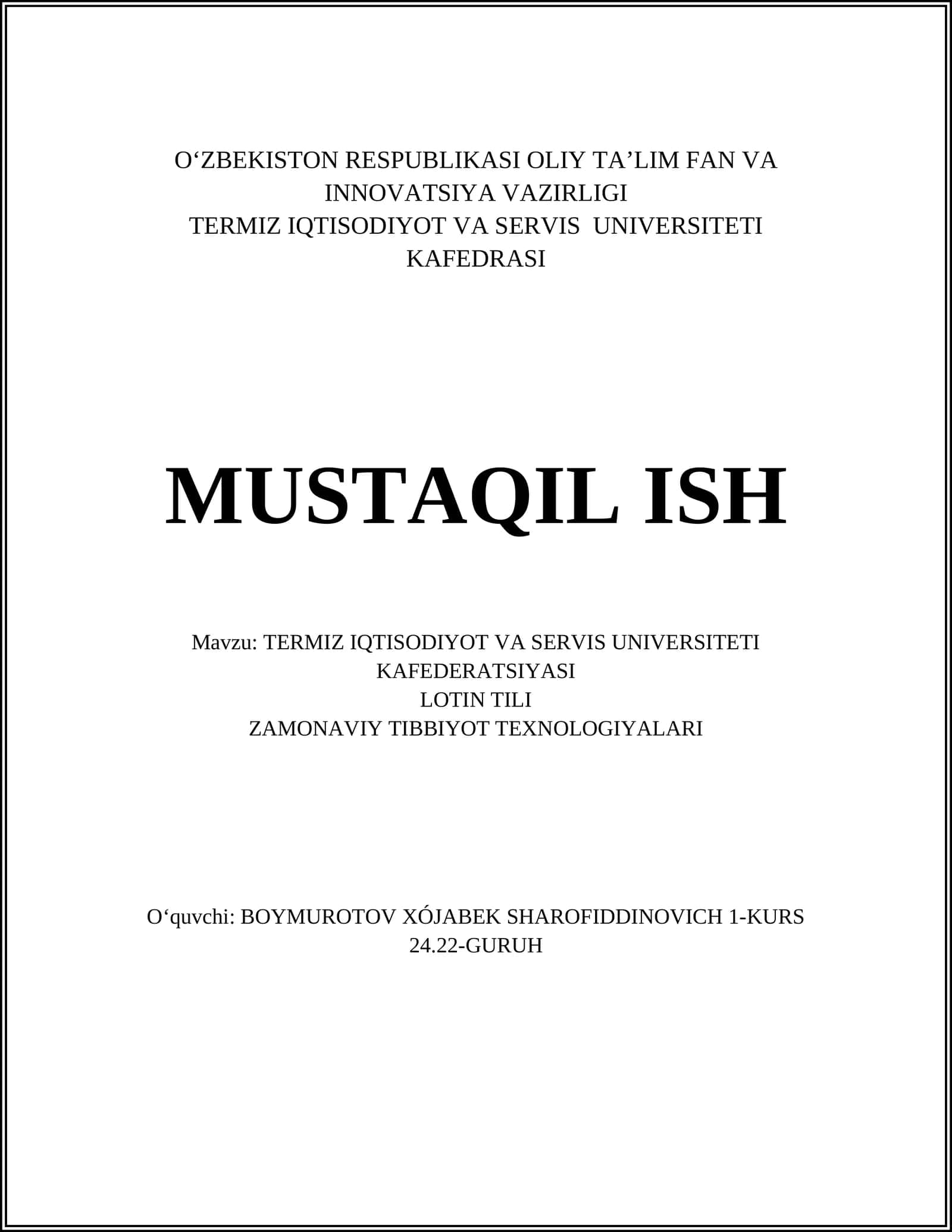 O‘ZBEKISTON RESPUBLIKASI OLIY TA’LIM FAN VA INNOVATSIYA VAZIRLIGI
TERMIZ IQTISODIYOT VA SERVIS UNIVERSITETI KAFEDRASI

MUSTAQIL ISH

Mavzu: TERMIZ IQTISODIYOT VA SERVIS UNIVERSITETI KAFEDERATSIYASI
LOTIN TILI
ZAMONAVIY TIBBIYOT TEXNOLOGIYALARI

O‘quvchi: BOYMUROTOV XÓJABEK SHAROFIDDINOVICH 1-KURS 24.22-GURUH